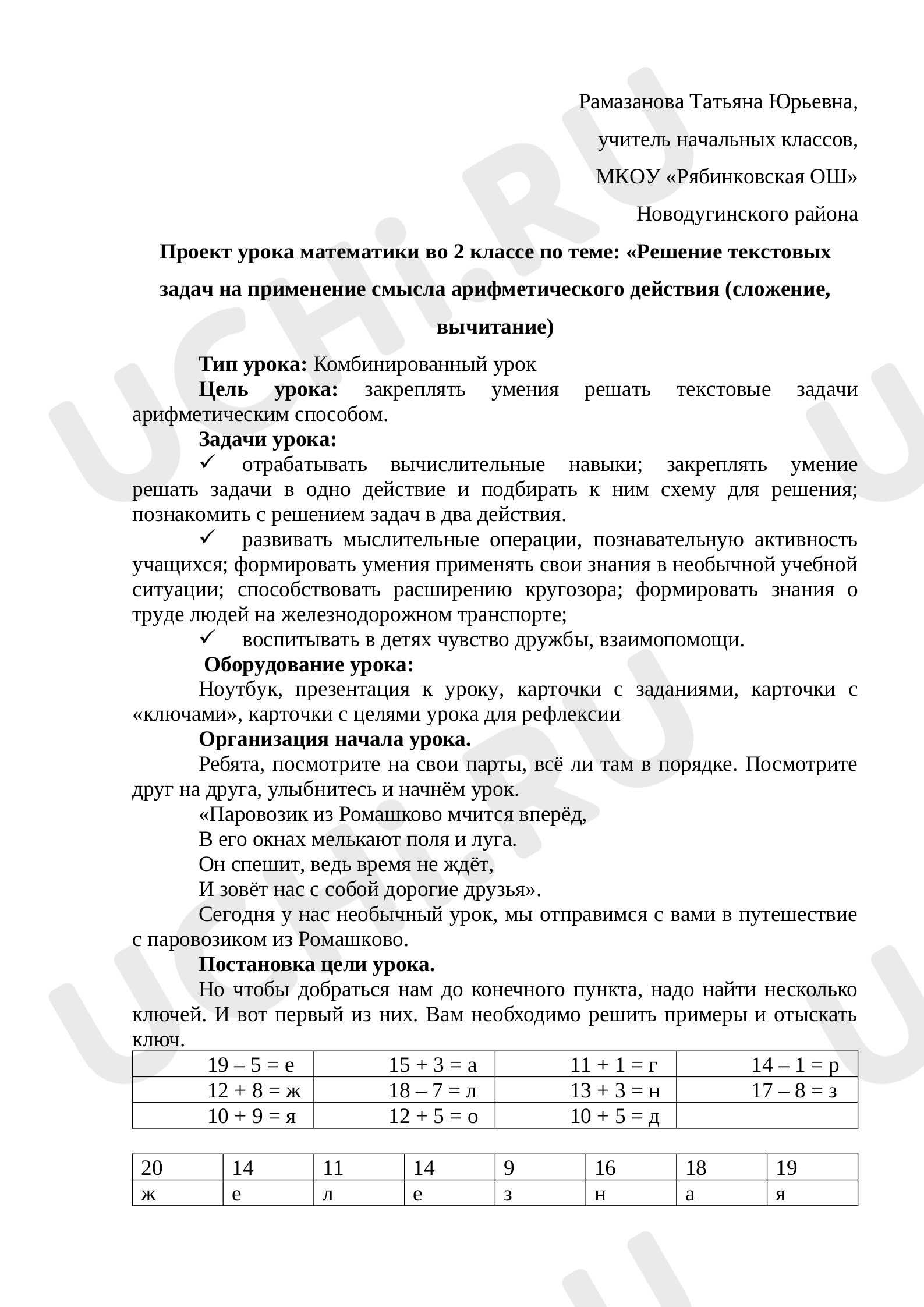 Рамазанова Татьяна Юрьевна,

учитель начальных классов,

МКОУ «Рябинковская ОШ»

Новодугинского района

Проект урока математики во 2 классе по теме: «Решение текстовых задач на применение смысла арифметического действия (сложение, вычитание)

Тип урока: Комбинированный урок

Цель урока: закреплять умения решать текстовые задачи арифметическим способом.

Задачи урока:

✓ отрабатывать вычислительные навыки; закреплять умение решать задачи в одно действие и подбирать к ним схему для решения; познакомить с решением задач в два действия.

✓ развивать мыслительные операции, познавательную активность учащихся; формировать умения применять свои знания в необычной учебной ситуации; способствовать расширению кругозора; формировать знания о труде людей на железнодорожном транспорте;

✓ воспитывать в детях чувство дружбы, взаимопомощи.

Оборудование урока:

Ноутбук, презентация к уроку, карточки с заданиями, карточки с «ключами», карточки с целями урока для рефлексии

Организация начала урока.

Ребята, посмотрите на свои парты, всё ли там в порядке. Посмотрите друг на друга, улыбнитесь и начнём урок.

«Паровозик из Ромашково мчится вперёд,
В его окнах мелькают поля и луга.
Он спешит, ведь время не ждёт,
И зовёт нас с собой дорогие друзья».

Сегодня у нас необычный урок, мы отправимся с вами в путешествие с паровозиком из Ромашково.

Постановка цели урока.

Но чтобы добраться нам до конечного пункта, надо найти несколько ключей. И вот первый из них. Вам необходимо решить примеры и отыскать ключ.

| 19 – 5 = е | 15 + 3 = а | 11 + 1 = г | 14 – 1 = р |
|---|---|---|---|
| 12 + 8 = ж | 18 – 7 = л | 13 + 3 = н | 17 – 8 = з |
| 10 + 9 = я | 12 + 5 = о | 10 + 5 = д | |

| 20 | 14 | 11 | 14 | 9 | 16 | 18 | 19 |
|---|---|---|---|---|---|---|---|
| ж | е | л | е | з | н | а | я |

UCHI.RU